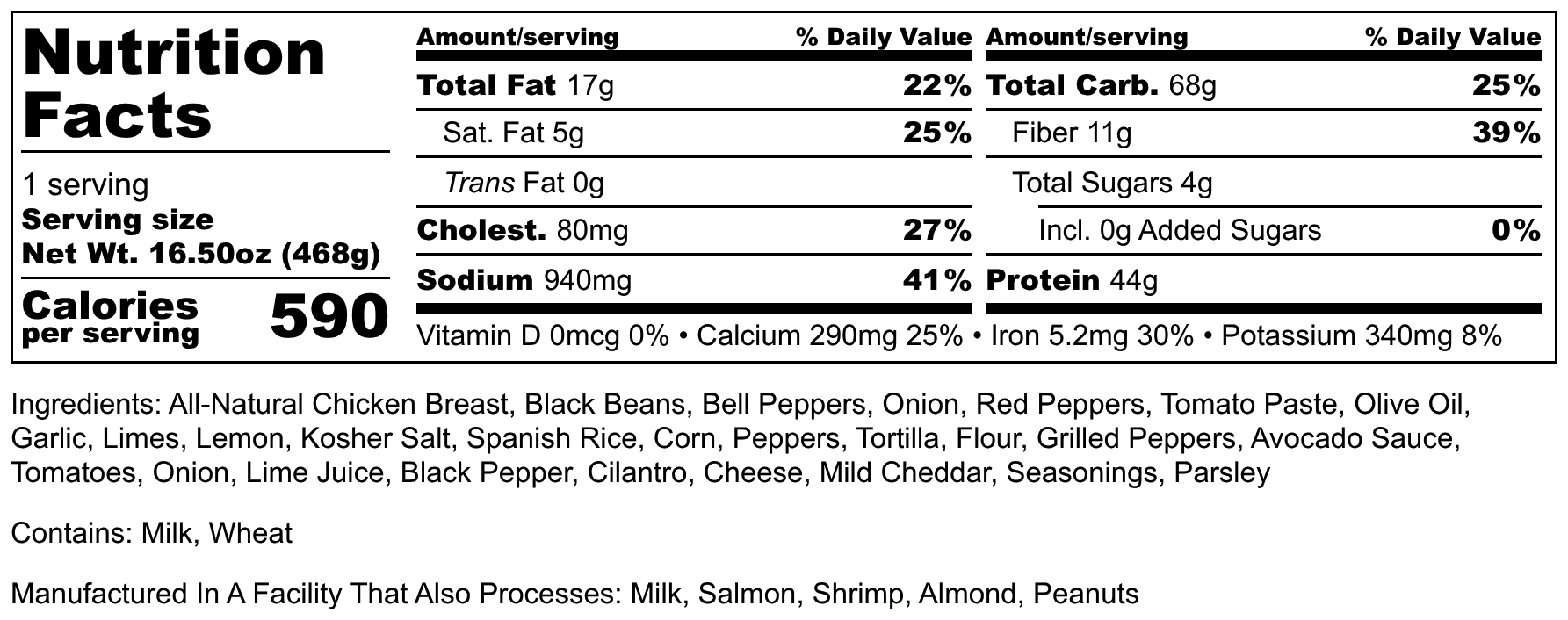 Nutrition Facts

1 serving
Serving size
Net Wt. 16.50oz (468g)

Calories per serving 590

Amount/serving % Daily Value
Total Fat 17g 22%
Sat. Fat 5g 25%
Trans Fat 0g
Cholest. 80mg 27%
Sodium 940mg 41%

Amount/serving % Daily Value
Total Carb. 68g 25%
Fiber 11g 39%
Total Sugars 4g
Incl. 0g Added Sugars 0%
Protein 44g

Vitamin D 0mcg 0% • Calcium 290mg 25% • Iron 5.2mg 30% • Potassium 340mg 8%

Ingredients: All-Natural Chicken Breast, Black Beans, Bell Peppers, Onion, Red Peppers, Tomato Paste, Olive Oil, Garlic, Limes, Lemon, Kosher Salt, Spanish Rice, Corn, Peppers, Tortilla, Flour, Grilled Peppers, Avocado Sauce, Tomatoes, Onion, Lime Juice, Black Pepper, Cilantro, Cheese, Mild Cheddar, Seasonings, Parsley

Contains: Milk, Wheat

Manufactured In A Facility That Also Processes: Milk, Salmon, Shrimp, Almond, Peanuts